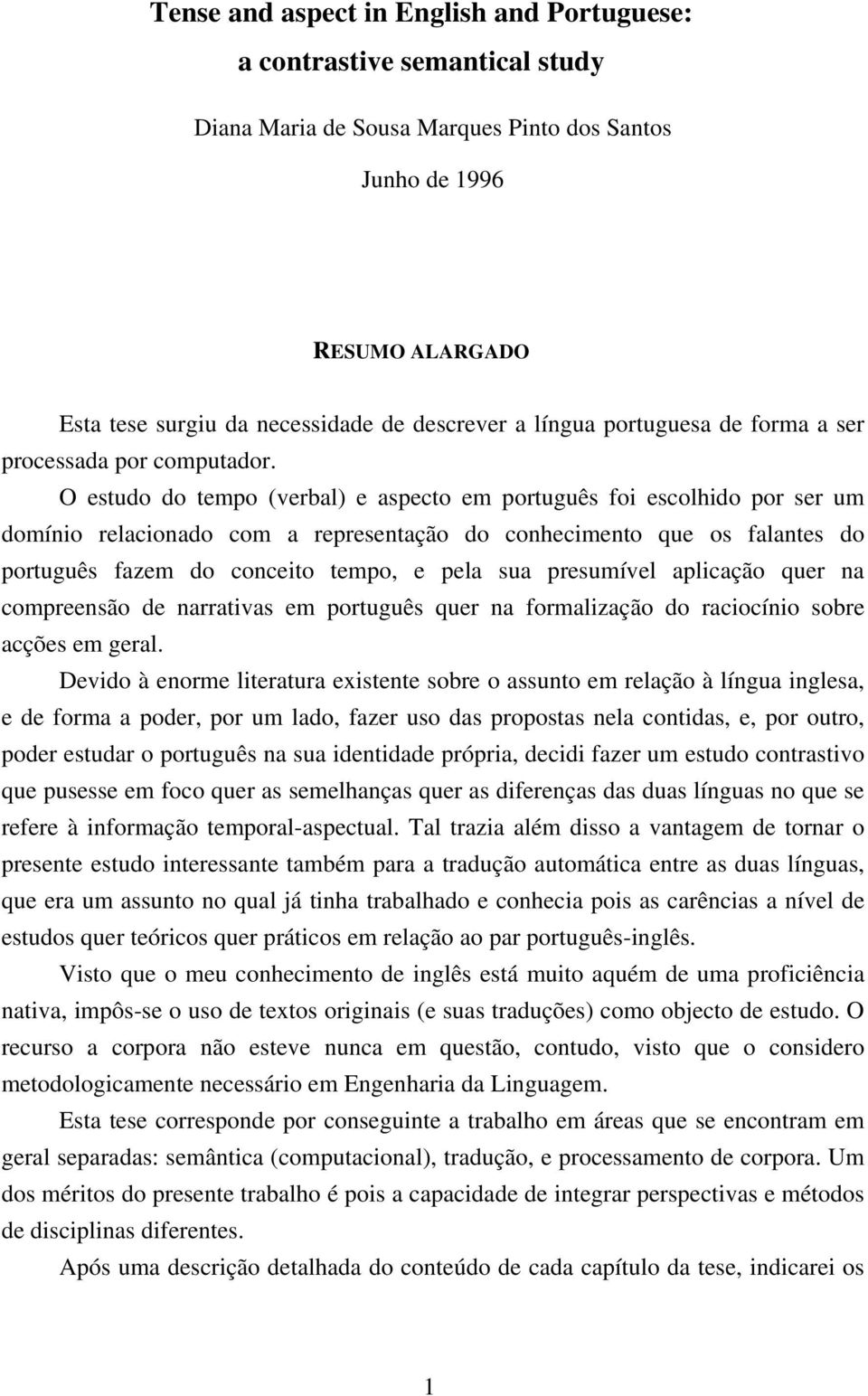 Tense and aspect in English and Portuguese:
a contrastive semantical study

Diana Maria de Sousa Marques Pinto dos Santos

Junho de 1996

RESUMO ALARGADO

Esta tese surgiu da necessidade de descrever a língua portuguesa de forma a ser processada por computador.

O estudo do tempo (verbal) e aspecto em português foi escolhido por ser um domínio relacionado com a representação do conhecimento que os falantes do português fazem do conceito tempo, e pela sua presumível aplicação quer na compreensão de narrativas em português quer na formalização do raciocínio sobre acções em geral.

Devido à enorme literatura existente sobre o assunto em relação à língua inglesa, e de forma a poder, por um lado, fazer uso das propostas nela contidas, e, por outro, poder estudar o português na sua identidade própria, decidi fazer um estudo contrastivo que pusesse em foco quer as semelhanças quer as diferenças das duas línguas no que se refere à informação temporal-aspectual. Tal trazia além disso a vantagem de tornar o presente estudo interessante também para a tradução automática entre as duas línguas, que era um assunto no qual já tinha trabalhado e conhecia pois as carências a nível de estudos quer teóricos quer práticos em relação ao par português-inglês.

Visto que o meu conhecimento de inglês está muito aquém de uma proficiência nativa, impôs-se o uso de textos originais (e suas traduções) como objecto de estudo. O recurso a corpora não esteve nunca em questão, contudo, visto que o considero metodologicamente necessário em Engenharia da Linguagem.

Esta tese corresponde por conseguinte a trabalho em áreas que se encontram em geral separadas: semântica (computacional), tradução, e processamento de corpora. Um dos méritos do presente trabalho é pois a capacidade de integrar perspectivas e métodos de disciplinas diferentes.

Após uma descrição detalhada do conteúdo de cada capítulo da tese, indicarei os

1